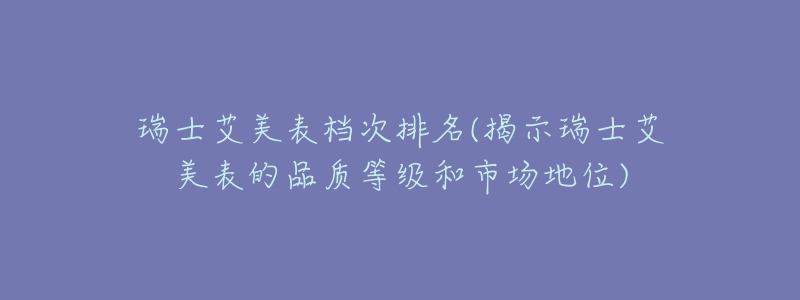 瑞士艾美表档次排名(揭示瑞士艾美表的品质等级和市场地位)